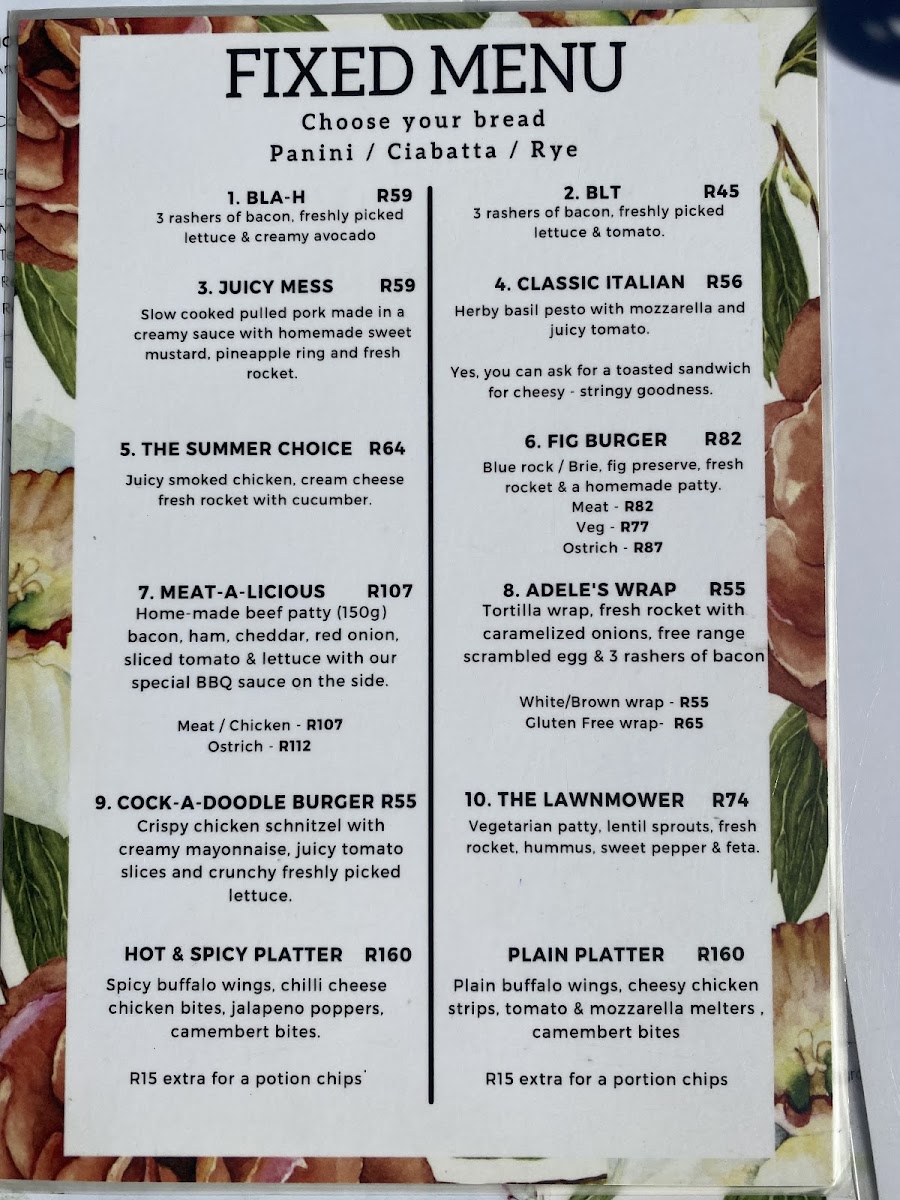 FIXED MENU
Choose your bread
Panini / Ciabatta / Rye

1. BLA-H R59
3 rashers of bacon, freshly picked lettuce & creamy avocado

3. JUICY MESS R59
Slow cooked pulled pork made in a creamy sauce with homemade sweet mustard, pineapple ring and fresh rocket.

5. THE SUMMER CHOICE R64
Juicy smoked chicken, cream cheese fresh rocket with cucumber.

7. MEAT-A-LICIOUS R107
Home-made beef patty (150g) bacon, ham, cheddar, red onion, sliced tomato & lettuce with our special BBQ sauce on the side.

Meat / Chicken - R107
Ostrich - R112

9. COCK-A-DOODLE BURGER R55
Crispy chicken schnitzel with creamy mayonnaise, juicy tomato slices and crunchy freshly picked lettuce.

HOT & SPICY PLATTER R160
Spicy buffalo wings, chilli cheese chicken bites, jalapeno poppers, camembert bites.

R15 extra for a potion chips

2. BLT R45
3 rashers of bacon, freshly picked lettuce & tomato.

4. CLASSIC ITALIAN R56
Herby basil pesto with mozzarella and juicy tomato.

Yes, you can ask for a toasted sandwich for cheesy - stringy goodness.

6. FIG BURGER R82
Blue rock / Brie, fig preserve, fresh rocket & a homemade patty.
Meat - R82
Veg - R77
Ostrich - R87

8. ADELE'S WRAP R55
Tortilla wrap, fresh rocket with caramelized onions, free range scrambled egg & 3 rashers of bacon

White/Brown wrap - R55
Gluten Free wrap- R65

10. THE LAWNMOWER R74
Vegetarian patty, lentil sprouts, fresh rocket, hummus, sweet pepper & feta.

PLAIN PLATTER R160
Plain buffalo wings, cheesy chicken strips, tomato & mozzarella melters , camembert bites

R15 extra for a portion chips